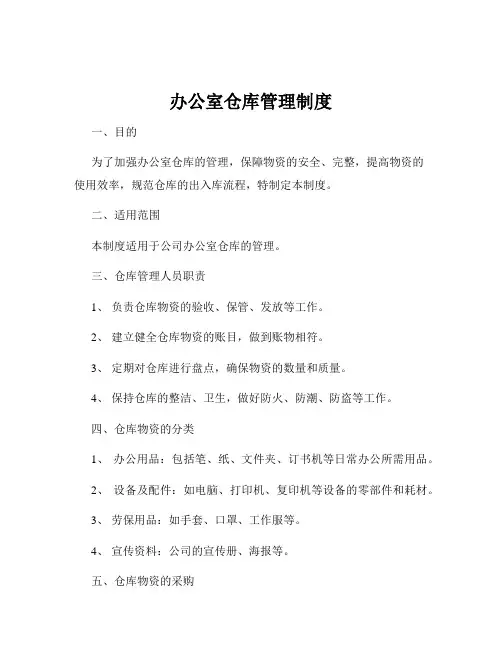 办公室仓库管理制度

一、目的

为了加强办公室仓库的管理，保障物资的安全、完整，提高物资的使用效率，规范仓库的出入库流程，特制定本制度。

二、适用范围

本制度适用于公司办公室仓库的管理。

三、仓库管理人员职责

1、负责仓库物资的验收、保管、发放等工作。

2、建立健全仓库物资的账目，做到账物相符。

3、定期对仓库进行盘点，确保物资的数量和质量。

4、保持仓库的整洁、卫生，做好防火、防潮、防盗等工作。

四、仓库物资的分类

1、办公用品：包括笔、纸、文件夹、订书机等日常办公所需用品。

2、设备及配件：如电脑、打印机、复印机等设备的零部件和耗材。

3、劳保用品：如手套、口罩、工作服等。

4、宣传资料：公司的宣传册、海报等。

五、仓库物资的采购